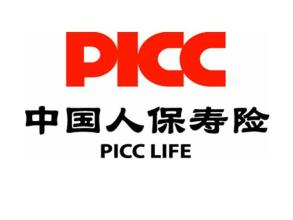 PICC

中国人保寿险

PICC LIFE